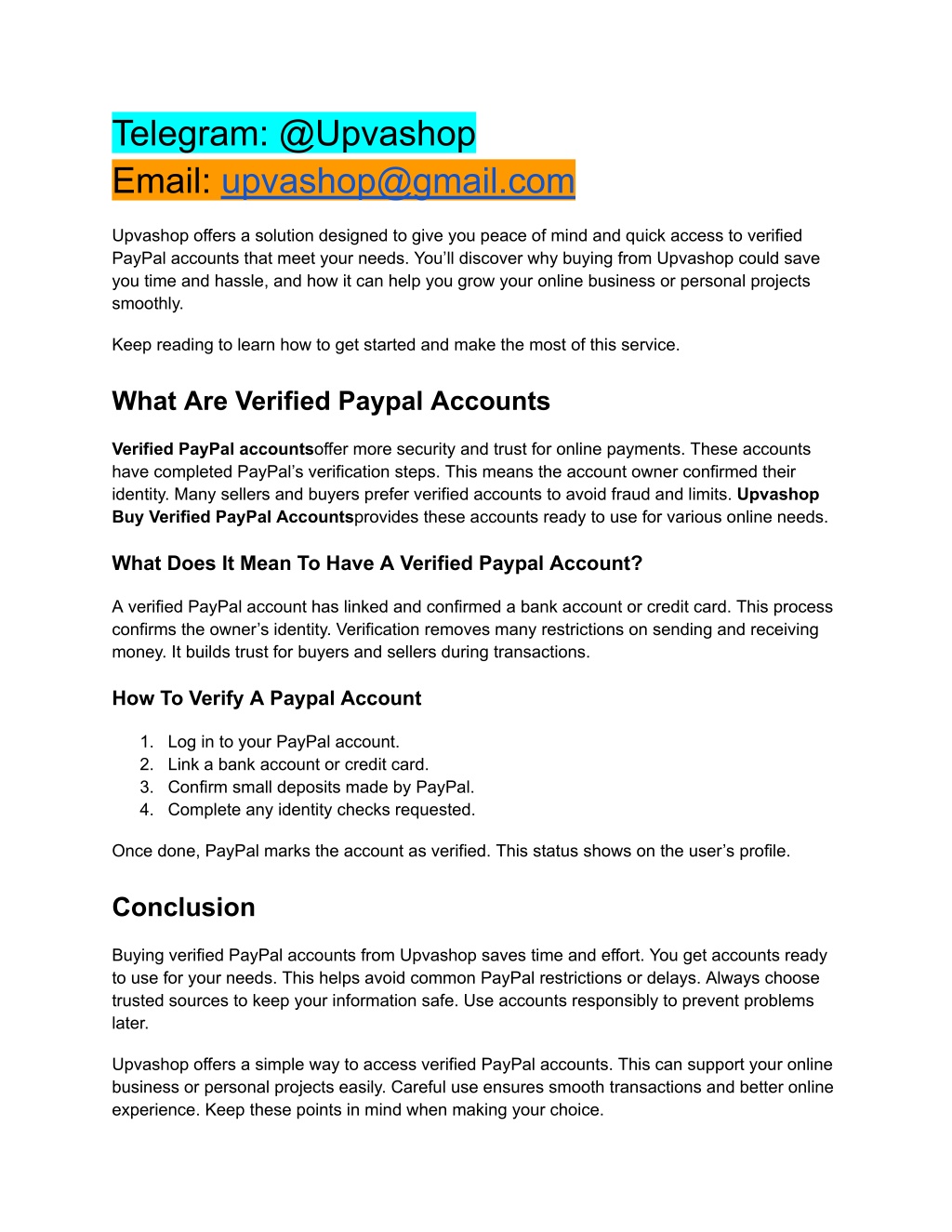 Telegram: @Upvashop
Email: upvashop@gmail.com

Upvashop offers a solution designed to give you peace of mind and quick access to verified PayPal accounts that meet your needs. You'll discover why buying from Upvashop could save you time and hassle, and how it can help you grow your online business or personal projects smoothly.

Keep reading to learn how to get started and make the most of this service.

What Are Verified Paypal Accounts

Verified PayPal accountsoffer more security and trust for online payments. These accounts have completed PayPal's verification steps. This means the account owner confirmed their identity. Many sellers and buyers prefer verified accounts to avoid fraud and limits. Upvashop Buy Verified PayPal Accountsprovides these accounts ready to use for various online needs.

What Does It Mean To Have A Verified Paypal Account?

A verified PayPal account has linked and confirmed a bank account or credit card. This process confirms the owner's identity. Verification removes many restrictions on sending and receiving money. It builds trust for buyers and sellers during transactions.

How To Verify A Paypal Account

1. Log in to your PayPal account.
2. Link a bank account or credit card.
3. Confirm small deposits made by PayPal.
4. Complete any identity checks requested.

Once done, PayPal marks the account as verified. This status shows on the user's profile.

Conclusion

Buying verified PayPal accounts from Upvashop saves time and effort. You get accounts ready to use for your needs. This helps avoid common PayPal restrictions or delays. Always choose trusted sources to keep your information safe. Use accounts responsibly to prevent problems later.

Upvashop offers a simple way to access verified PayPal accounts. This can support your online business or personal projects easily. Careful use ensures smooth transactions and better online experience. Keep these points in mind when making your choice.